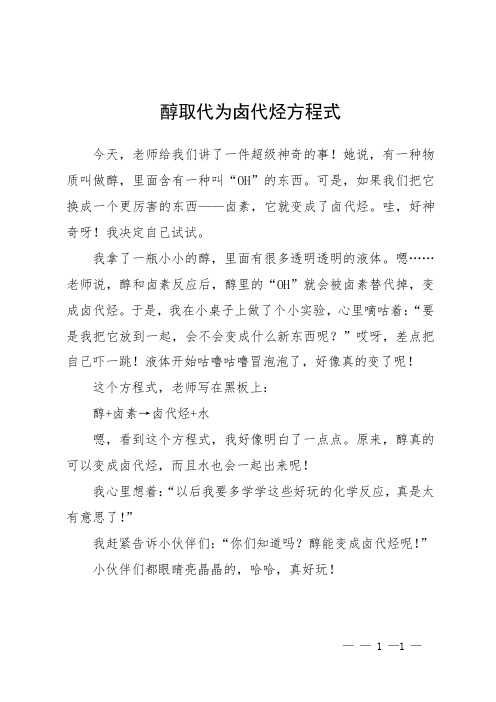 醇取代为卤代烃方程式

今天，老师给我们讲了一件超级神奇的事！她说，有一种物质叫做醇，里面含有一种叫“OH”的东西。可是，如果我们把它换成一个更厉害的东西——卤素，它就变成了卤代烃。哇，好神奇呀！我决定自己试试。

我拿了一瓶小小的醇，里面有很多透明透明的液体。嗯……老师说，醇和卤素反应后，醇里的“OH”就会被卤素替代掉，变成卤代烃。于是，我在小桌子上做了个小实验，心里嘀咕着：“要是我把它放到一起，会不会变成什么新东西呢？”哎呀，差点把自己吓一跳！液体开始咕噜咕噜冒泡泡了，好像真的变了呢！

这个方程式，老师写在黑板上：

醇+卤素→卤代烃+水

嗯，看到这个方程式，我好像明白了一点点。原来，醇真的可以变成卤代烃，而且水也会一起出来呢！

我心里想着：“以后我要多学学这些好玩的化学反应，真是太有意思了！”

我赶紧告诉小伙伴们：“你们知道吗？醇能变成卤代烃呢！”

小伙伴们都眼睛亮晶晶的，哈哈，真好玩！

— — 1 —1 —